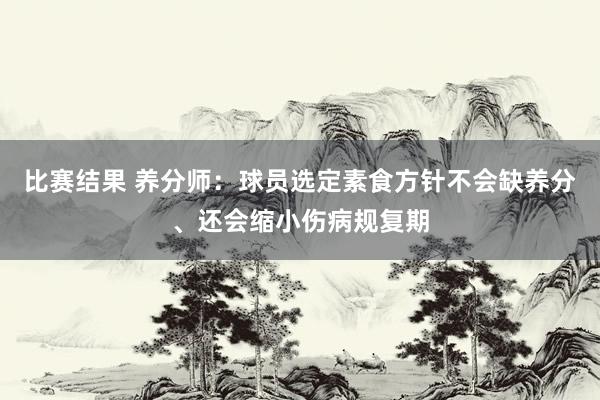 比赛结果 养分师：球员选定素食方针不会缺养分、还会缩小伤病规复期